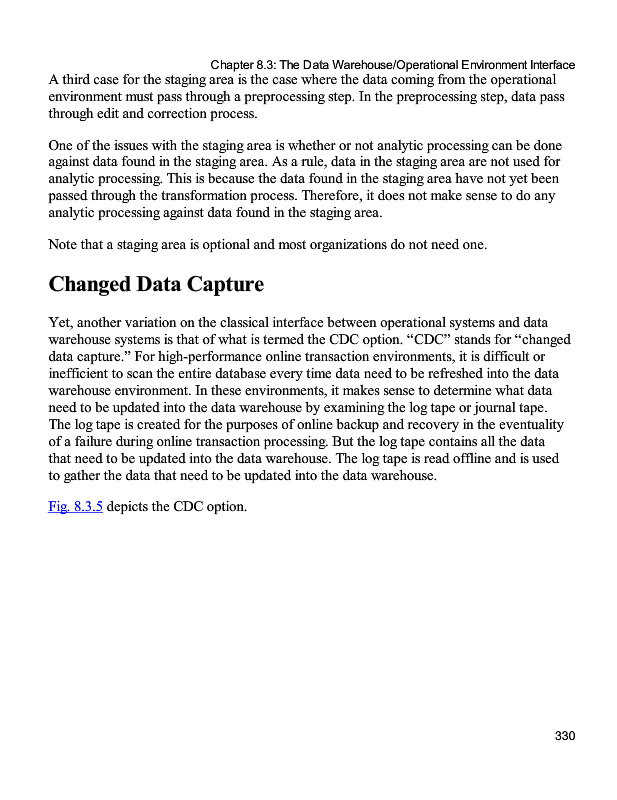 Chapter 8.3: The Data Warehouse/Operational Environment Interface

A third case for the staging area is the case where the data coming from the operational environment must pass through a preprocessing step. In the preprocessing step, data pass through edit and correction process.

One of the issues with the staging area is whether or not analytic processing can be done against data found in the staging area. As a rule, data in the staging area are not used for analytic processing. This is because the data found in the staging area have not yet been passed through the transformation process. Therefore, it does not make sense to do any analytic processing against data found in the staging area.

Note that a staging area is optional and most organizations do not need one.

Changed Data Capture

Yet, another variation on the classical interface between operational systems and data warehouse systems is that of what is termed the CDC option. “CDC” stands for “changed data capture.” For high-performance online transaction environments, it is difficult or inefficient to scan the entire database every time data need to be refreshed into the data warehouse environment. In these environments, it makes sense to determine what data need to be updated into the data warehouse by examining the log tape or journal tape. The log tape is created for the purposes of online backup and recovery in the eventuality of a failure during online transaction processing. But the log tape contains all the data that need to be updated into the data warehouse. The log tape is read offline and is used to gather the data that need to be updated into the data warehouse.

Fig. 8.3.5 depicts the CDC option.

330